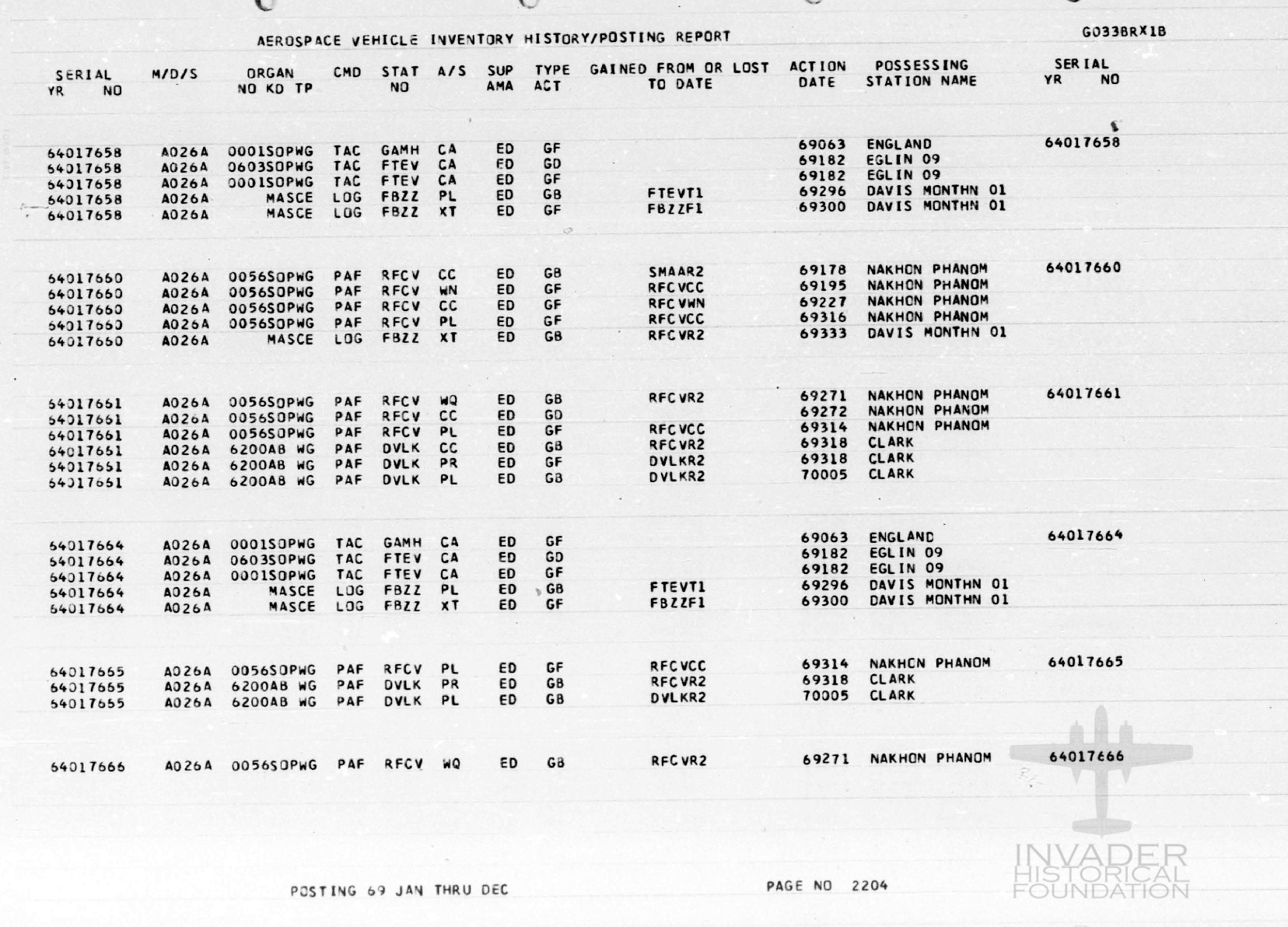 AEROSPACE VEHICLE INVENTORY HISTORY/POSTING REPORT G033BRX1B

| SERIAL YR NO | M/D/S | ORGAN NO KD TP | CMD | STAT NO | A/S | SUP AMA | TYPE ACT | GAINED FROM OR LOST TO DATE | ACTION DATE | POSSESSING STATION NAME | SERIAL YR NO |
|---|---|---|---|---|---|---|---|---|---|---|---|
| 64017658 | A026A | 0001SOPWG | TAC | GAMH | CA | ED | GF | | 69063 | ENGLAND | 64017658 |
| 64017658 | A026A | 0603SOPWG | TAC | FTEV | CA | ED | GD | | 69182 | EGLIN 09 | |
| 64017658 | A026A | 0001SOPWG | TAC | FTEV | CA | ED | GF | | 69182 | EGLIN 09 | |
| 64017658 | A026A | MASCE | LOG | FBZZ | PL | ED | GB | FTEVT1 | 69296 | DAVIS MONTHN 01 | |
| 64017658 | A026A | MASCE | LOG | FBZZ | XT | ED | GF | FBZZF1 | 69300 | DAVIS MONTHN 01 | |
| 64017660 | A026A | 0056SOPWG | PAF | RFCV | CC | ED | GB | SMAAR2 | 69178 | NAKHON PHANOM | 64017660 |
| 64017660 | A026A | 0056SOPWG | PAF | RFCV | WN | ED | GF | RFCVCC | 69195 | NAKHON PHANOM | |
| 64017660 | A026A | 0056SOPWG | PAF | RFCV | CC | ED | GF | RFCVWN | 69227 | NAKHON PHANOM | |
| 64017660 | A026A | 0056SOPWG | PAF | RFCV | PL | ED | GF | RFCVCC | 69316 | NAKHON PHANOM | |
| 64017660 | A026A | MASCE | LOG | FBZZ | XT | ED | GB | RFCVR2 | 69333 | DAVIS MONTHN 01 | |
| 64017661 | A026A | 0056SOPWG | PAF | RFCV | WQ | ED | GB | RFCVR2 | 69271 | NAKHON PHANOM | 64017661 |
| 64017661 | A026A | 0056SOPWG | PAF | RFCV | CC | ED | GD | | 69272 | NAKHON PHANOM | |
| 64017661 | A026A | 0056SOPWG | PAF | RFCV | PL | ED | GF | RFCVCC | 69314 | NAKHON PHANOM | |
| 64017661 | A026A | 6200AB WG | PAF | DVLK | CC | ED | GB | RFCVR2 | 69318 | CLARK | |
| 64017661 | A026A | 6200AB WG | PAF | DVLK | PR | ED | GF | DVLKR2 | 69318 | CLARK | |
| 64017661 | A026A | 6200AB WG | PAF | DVLK | PL | ED | GB | DVLKR2 | 70005 | CLARK | |
| 64017664 | A026A | 0001SOPWG | TAC | GAMH | CA | ED | GF | | 69063 | ENGLAND | 64017664 |
| 64017664 | A026A | 0603SOPWG | TAC | FTEV | CA | ED | GD | | 69182 | EGLIN 09 | |
| 64017664 | A026A | 0001SOPWG | TAC | FTEV | CA | ED | GF | | 69182 | EGLIN 09 | |
| 64017664 | A026A | MASCE | LOG | FBZZ | PL | ED | GB | FTEVT1 | 69296 | DAVIS MONTHN 01 | |
| 64017664 | A026A | MASCE | LOG | FBZZ | XT | ED | GF | FBZZF1 | 69300 | DAVIS MONTHN 01 | |
| 64017665 | A026A | 0056SOPWG | PAF | RFCV | PL | ED | GF | RFCVCC | 69314 | NAKHON PHANOM | 64017665 |
| 64017665 | A026A | 6200AB WG | PAF | DVLK | PR | ED | GB | RFCVR2 | 69318 | CLARK | |
| 64017665 | A026A | 6200AB WG | PAF | DVLK | PL | ED | GB | DVLKR2 | 70005 | CLARK | |
| 64017666 | A026A | 0056SOPWG | PAF | RFCV | WQ | ED | GB | RFCVR2 | 69271 | NAKHON PHANOM | 64017666 |

POSTING 69 JAN THRU DEC

PAGE NO 2204

INVADER HISTORICAL FOUNDATION